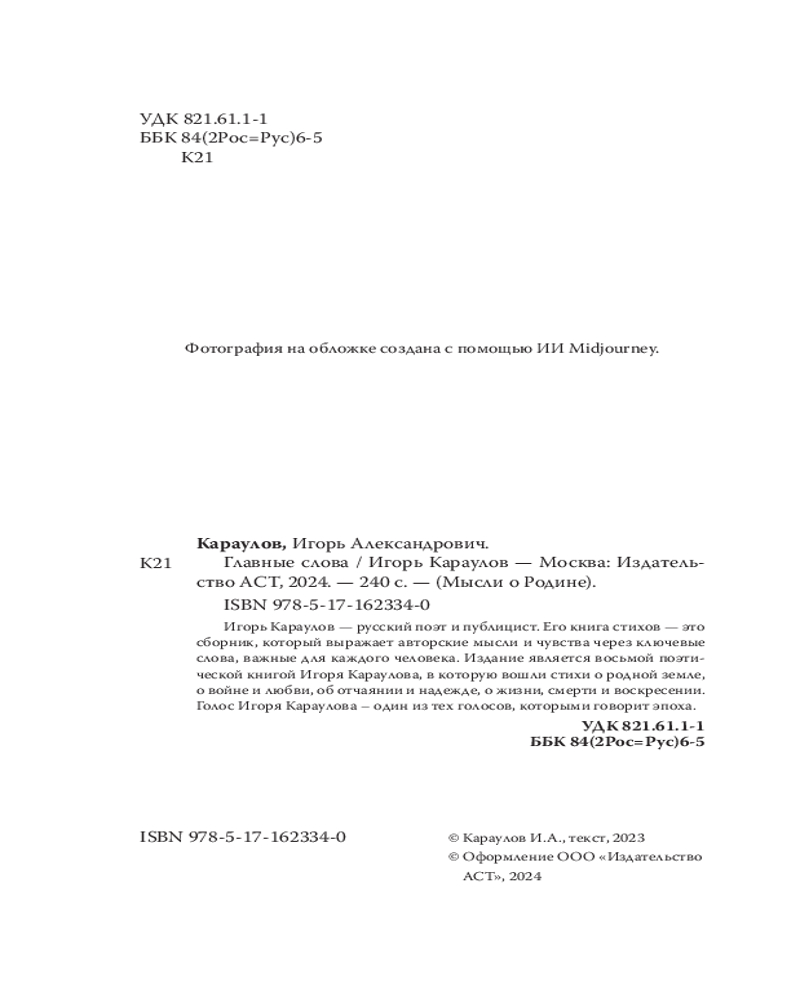 УДК 821.61.1-1
ББК 84(2Рос=Рус)6-5
К21

Фотография на обложке создана с помощью ИИ Midjourney.

Караулов, Игорь Александрович.
К21 Главные слова / Игорь Караулов — Москва: Издательство АСТ, 2024. — 240 с. — (Мысли о Родине).
ISBN 978-5-17-162334-0

Игорь Караулов — русский поэт и публицист. Его книга стихов — это сборник, который выражает авторские мысли и чувства через ключевые слова, важные для каждого человека. Издание является восьмой поэтической книгой Игоря Караулова, в которую вошли стихи о родной земле, о войне и любви, об отчаянии и надежде, о жизни, смерти и воскресении. Голос Игоря Караулова – один из тех голосов, которыми говорит эпоха.

УДК 821.61.1-1
ББК 84(2Рос=Рус)6-5

ISBN 978-5-17-162334-0

© Караулов И.А., текст, 2023
© Оформление ООО «Издательство АСТ», 2024